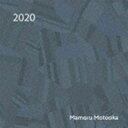 2020

Mamoru Motooka